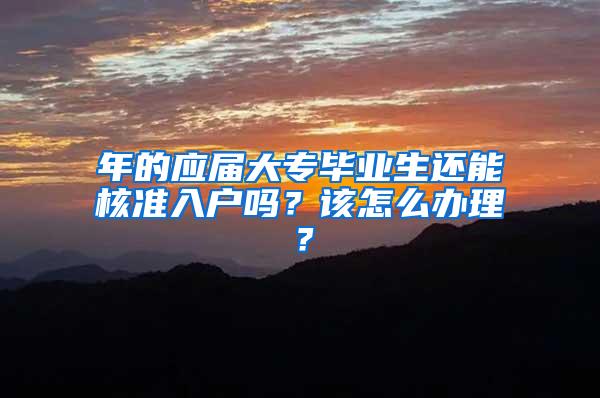 年的应届大专毕业生还能核准入户吗？该怎么办理？